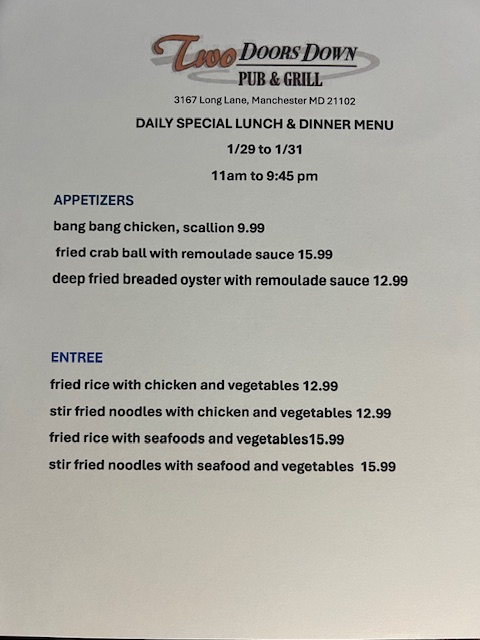 Two DOORS DOWN
PUB & GRILL

3167 Long Lane, Manchester MD 21102

DAILY SPECIAL LUNCH & DINNER MENU

1/29 to 1/31

11am to 9:45 pm

APPETIZERS

bang bang chicken, scallion 9.99

fried crab ball with remoulade sauce 15.99

deep fried breaded oyster with remoulade sauce 12.99

ENTREE

fried rice with chicken and vegetables 12.99

stir fried noodles with chicken and vegetables 12.99

fried rice with seafoods and vegetables15.99

stir fried noodles with seafood and vegetables 15.99